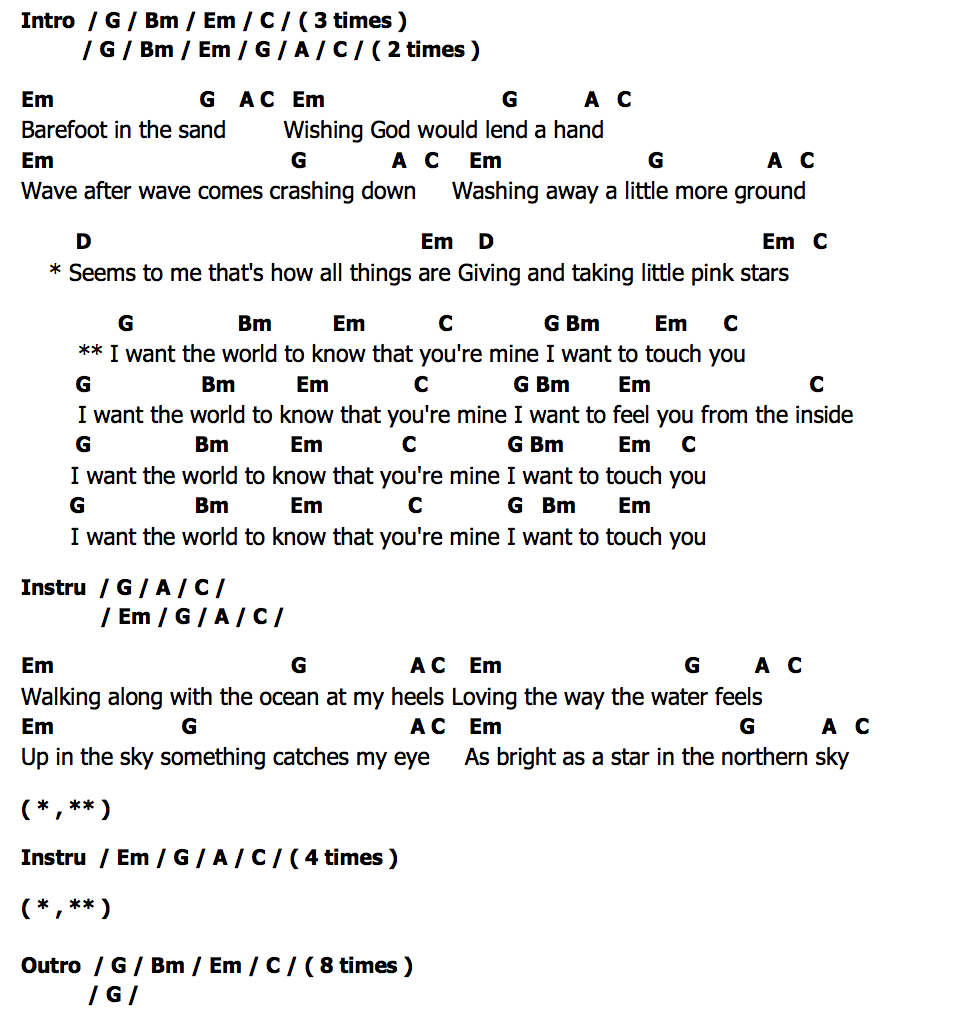 Intro / G / Bm / Em / C / ( 3 times )
/ G / Bm / Em / G / A / C / ( 2 times )

Em G A C Em G A C
Barefoot in the sand Wishing God would lend a hand
Em G A C Em G A C
Wave after wave comes crashing down Washing away a little more ground

D Em D Em C
* Seems to me that's how all things are Giving and taking little pink stars

G Bm Em C G Bm Em C
** I want the world to know that you're mine I want to touch you
G Bm Em C G Bm Em C
I want the world to know that you're mine I want to feel you from the inside
G Bm Em C G Bm Em C
I want the world to know that you're mine I want to touch you
G Bm Em C G Bm Em
I want the world to know that you're mine I want to touch you

Instru / G / A / C /
/ Em / G / A / C /

Em G A C Em G A C
Walking along with the ocean at my heels Loving the way the water feels
Em G A C Em G A C
Up in the sky something catches my eye As bright as a star in the northern sky

( * , ** )

Instru / Em / G / A / C / ( 4 times )

( * , ** )

Outro / G / Bm / Em / C / ( 8 times )
/ G /